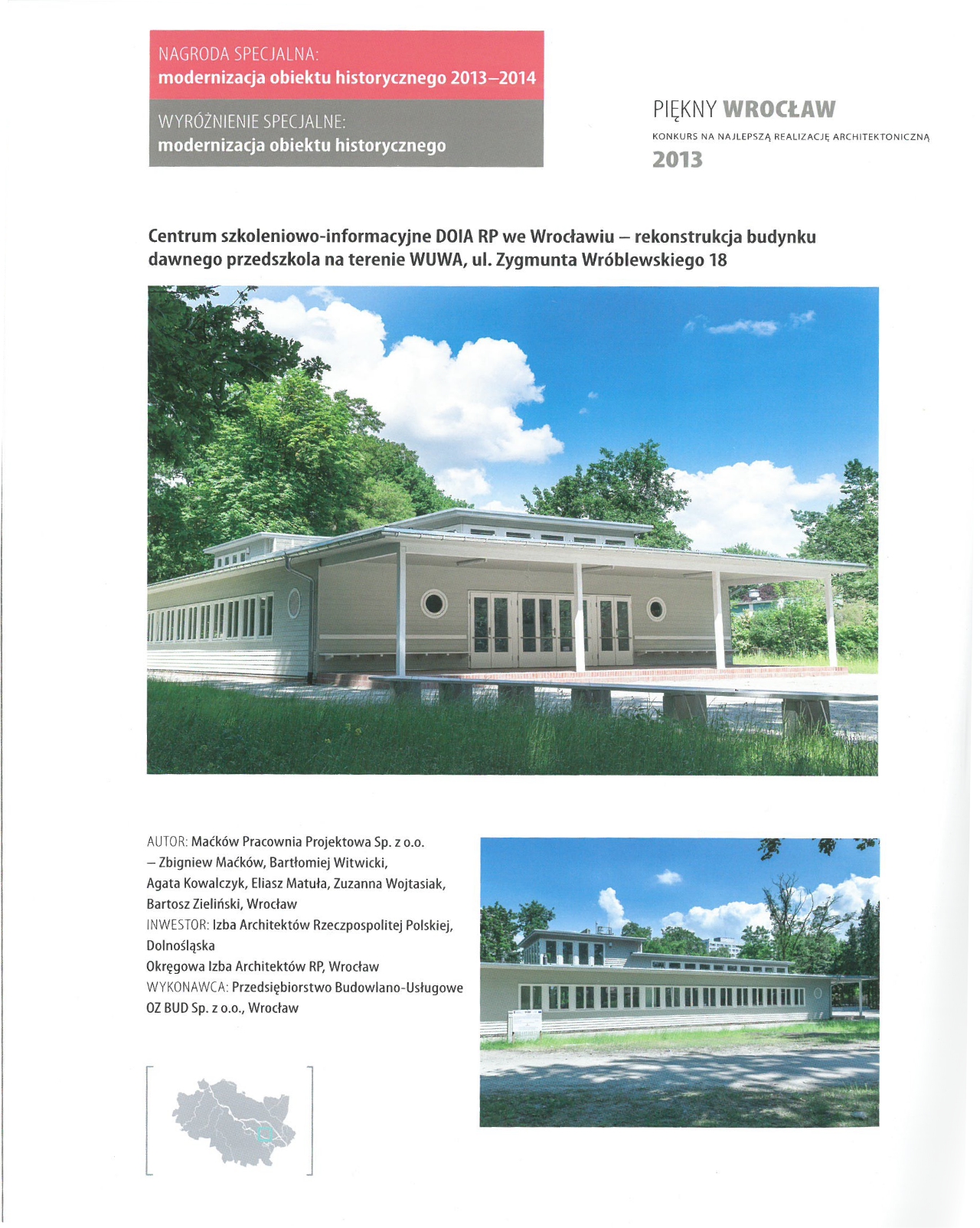 NAGRODA SPECJALNA:
modernizacja obiektu historycznego 2013–2014

WYRÓŻNIENIE SPECJALNE:
modernizacja obiektu historycznego

PIĘKNY WROCŁAW
KONKURS NA NAJLEPSZĄ REALIZACJĘ ARCHITEKTONICZNĄ
2013

Centrum szkoleniowo-informacyjne DOIA RP we Wrocławiu – rekonstrukcja budynku dawnego przedszkola na terenie WUWA, ul. Zygmunta Wróblewskiego 18

AUTOR: Maćków Pracownia Projektowa Sp. z o.o. – Zbigniew Maćków, Bartłomiej Witwicki, Agata Kowalczyk, Eliasz Matuła, Zuzanna Wojtasiak, Bartosz Zieliński, Wrocław
INWESTOR: Izba Architektów Rzeczpospolitej Polskiej, Dolnośląska
Okręgowa Izba Architektów RP, Wrocław
WYKONAWCA: Przedsiębiorstwo Budowlano-Usługowe OZ BUD Sp. z o.o., Wrocław